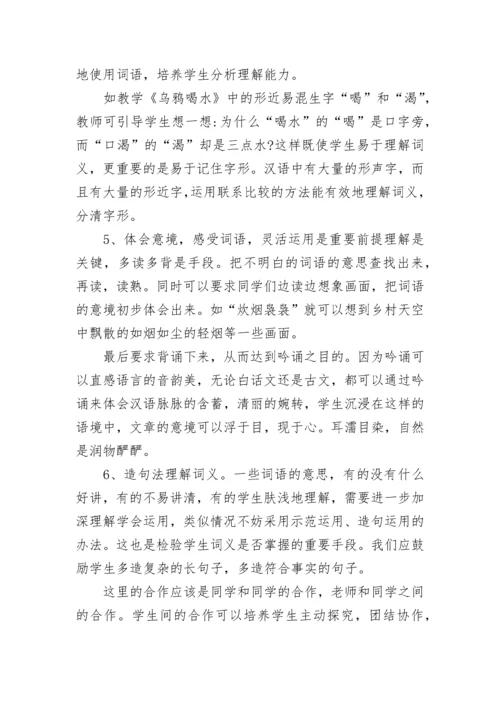 地使用词语，培养学生分析理解能力。

如教学《乌鸦喝水》中的形近易混生字“喝”和“渴”，教师可引导学生想一想:为什么“喝水”的“喝”是口字旁，而“口渴”的“渴”却是三点水?这样既使学生易于理解词义，更重要的是易于记住字形。汉语中有大量的形声字，而且有大量的形近字,运用联系比较的方法能有效地理解词义，分清字形。

5、体会意境，感受词语，灵活运用是重要前提理解是关键，多读多背是手段。把不明白的词语的意思查找出来，再读，读熟。同时可以要求同学们边读边想象画面，把词语的意境初步体会出来。如“炊烟袅袅”就可以想到乡村天空中飘散的如烟如尘的轻烟等一些画面。

最后要求背诵下来，从而达到吟诵之目的。因为吟诵可以直感语言的音韵美，无论白话文还是古文，都可以通过吟诵来体会汉语脉脉的含蓄，清丽的婉转，学生沉浸在这样的语境中，文章的意境可以浮于目，现于心。耳濡目染，自然是润物醉醉。

6、造句法理解词义。一些词语的意思，有的没有什么好讲，有的不易讲清，有的学生肤浅地理解，需要进一步加深理解学会运用，类似情况不妨采用示范运用、造句运用的办法。这也是检验学生词义是否掌握的重要手段。我们应鼓励学生多造复杂的长句子，多造符合事实的句子。

这里的合作应该是同学和同学的合作，老师和同学之间的合作。学生间的合作可以培养学生主动探究，团结协作，